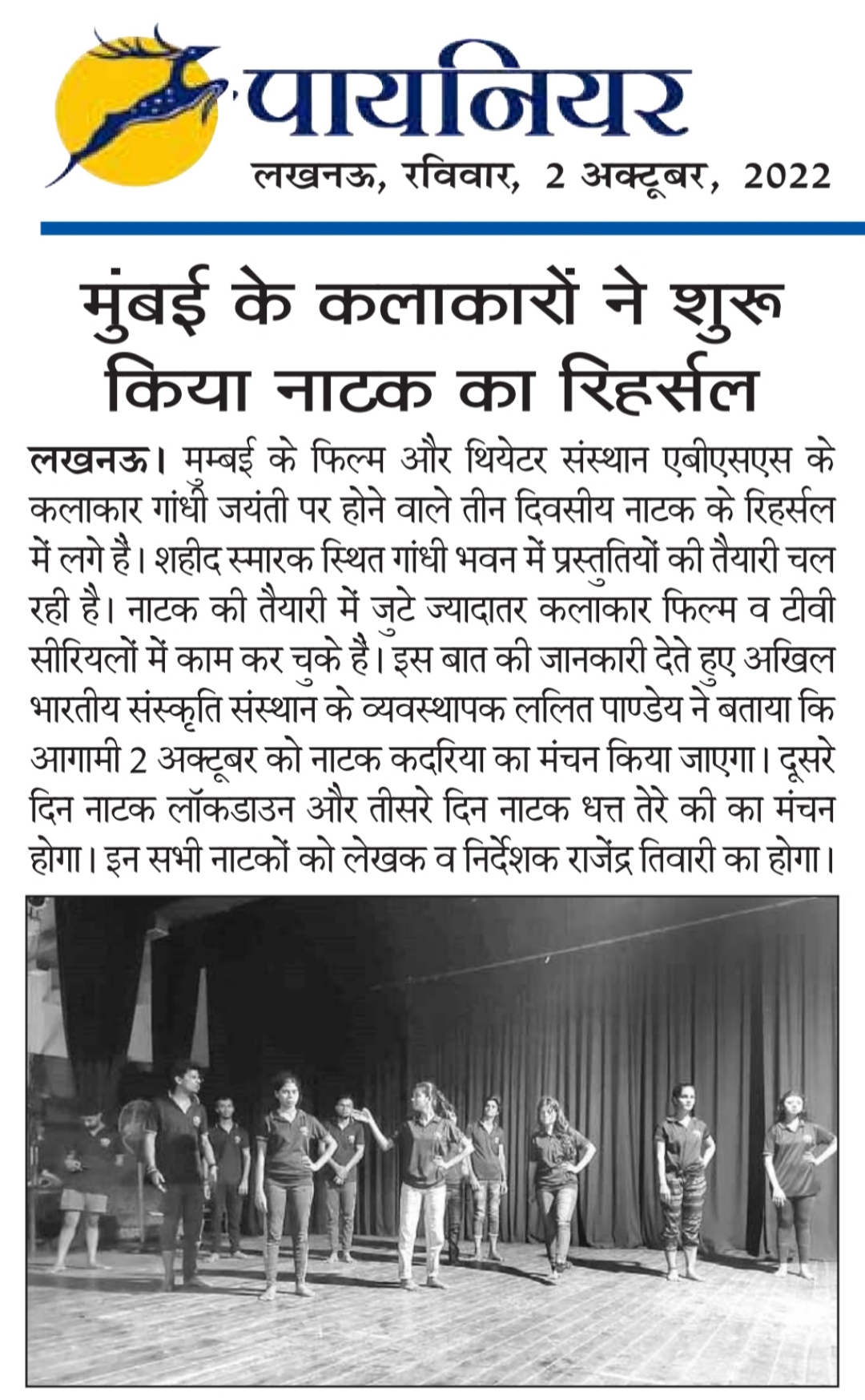 पायनियर

लखनऊ, रविवार, 2 अक्टूबर, 2022

मुंबई के कलाकारों ने शुरू किया नाटक का रिहर्सल

लखनऊ। मुम्बई के फिल्म और थियेटर संस्थान एबीएसएस के कलाकार गांधी जयंती पर होने वाले तीन दिवसीय नाटक के रिहर्सल में लगे है। शहीद स्मारक स्थित गांधी भवन में प्रस्तुतियों की तैयारी चल रही है। नाटक की तैयारी में जुटे ज्यादातर कलाकार फिल्म व टीवी सीरियलों में काम कर चुके है। इस बात की जानकारी देते हुए अखिल भारतीय संस्कृति संस्थान के व्यवस्थापक ललित पाण्डेय ने बताया कि आगामी 2 अक्टूबर को नाटक कदरिया का मंचन किया जाएगा। दूसरे दिन नाटक लॉकडाउन और तीसरे दिन नाटक धत्त तेरे की का मंचन होगा। इन सभी नाटकों को लेखक व निर्देशक राजेंद्र तिवारी का होगा।